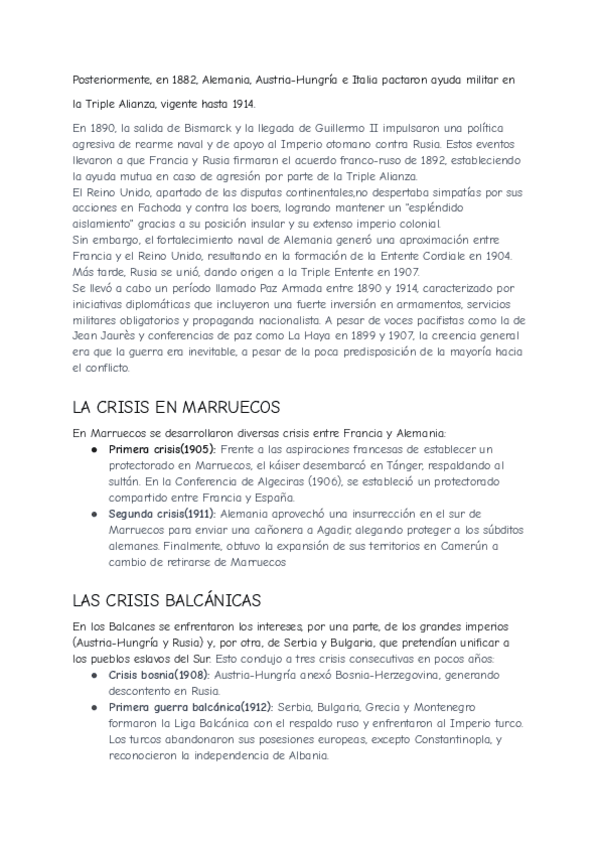 Posteriormente, en 1882, Alemania, Austria-Hungría e Italia pactaron ayuda militar en la Triple Alianza, vigente hasta 1914.

En 1890, la salida de Bismarck y la llegada de Guillermo II impulsaron una política agresiva de rearme naval y de apoyo al Imperio otomano contra Rusia. Estos eventos llevaron a que Francia y Rusia firmaran el acuerdo franco-ruso de 1892, estableciendo la ayuda mutua en caso de agresión por parte de la Triple Alianza.
El Reino Unido, apartado de las disputas continentales,no despertaba simpatías por sus acciones en Fachoda y contra los boers, logrando mantener un "espléndido aislamiento" gracias a su posición insular y su extenso imperio colonial.
Sin embargo, el fortalecimiento naval de Alemania generó una aproximación entre Francia y el Reino Unido, resultando en la formación de la Entente Cordiale en 1904. Más tarde, Rusia se unió, dando origen a la Triple Entente en 1907.
Se llevó a cabo un período llamado Paz Armada entre 1890 y 1914, caracterizado por iniciativas diplomáticas que incluyeron una fuerte inversión en armamentos, servicios militares obligatorios y propaganda nacionalista. A pesar de voces pacifistas como la de Jean Jaurès y conferencias de paz como La Haya en 1899 y 1907, la creencia general era que la guerra era inevitable, a pesar de la poca predisposición de la mayoría hacia el conflicto.

LA CRISIS EN MARRUECOS

En Marruecos se desarrollaron diversas crisis entre Francia y Alemania:
● Primera crisis(1905): Frente a las aspiraciones francesas de establecer un protectorado en Marruecos, el káiser desembarcó en Tánger, respaldando al sultán. En la Conferencia de Algeciras (1906), se estableció un protectorado compartido entre Francia y España.
● Segunda crisis(1911): Alemania aprovechó una insurrección en el sur de Marruecos para enviar una cañonera a Agadir, alegando proteger a los súbditos alemanes. Finalmente, obtuvo la expansión de sus territorios en Camerún a cambio de retirarse de Marruecos

LAS CRISIS BALCÁNICAS

En los Balcanes se enfrentaron los intereses, por una parte, de los grandes imperios (Austria-Hungría y Rusia) y, por otra, de Serbia y Bulgaria, que pretendían unificar a los pueblos eslavos del Sur. Esto condujo a tres crisis consecutivas en pocos años:
● Crisis bosnia(1908): Austria-Hungría anexó Bosnia-Herzegovina, generando descontento en Rusia.
● Primera guerra balcánica(1912): Serbia, Bulgaria, Grecia y Montenegro formaron la Liga Balcánica con el respaldo ruso y enfrentaron al Imperio turco. Los turcos abandonaron sus posesiones europeas, excepto Constantinopla, y reconocieron la independencia de Albania.